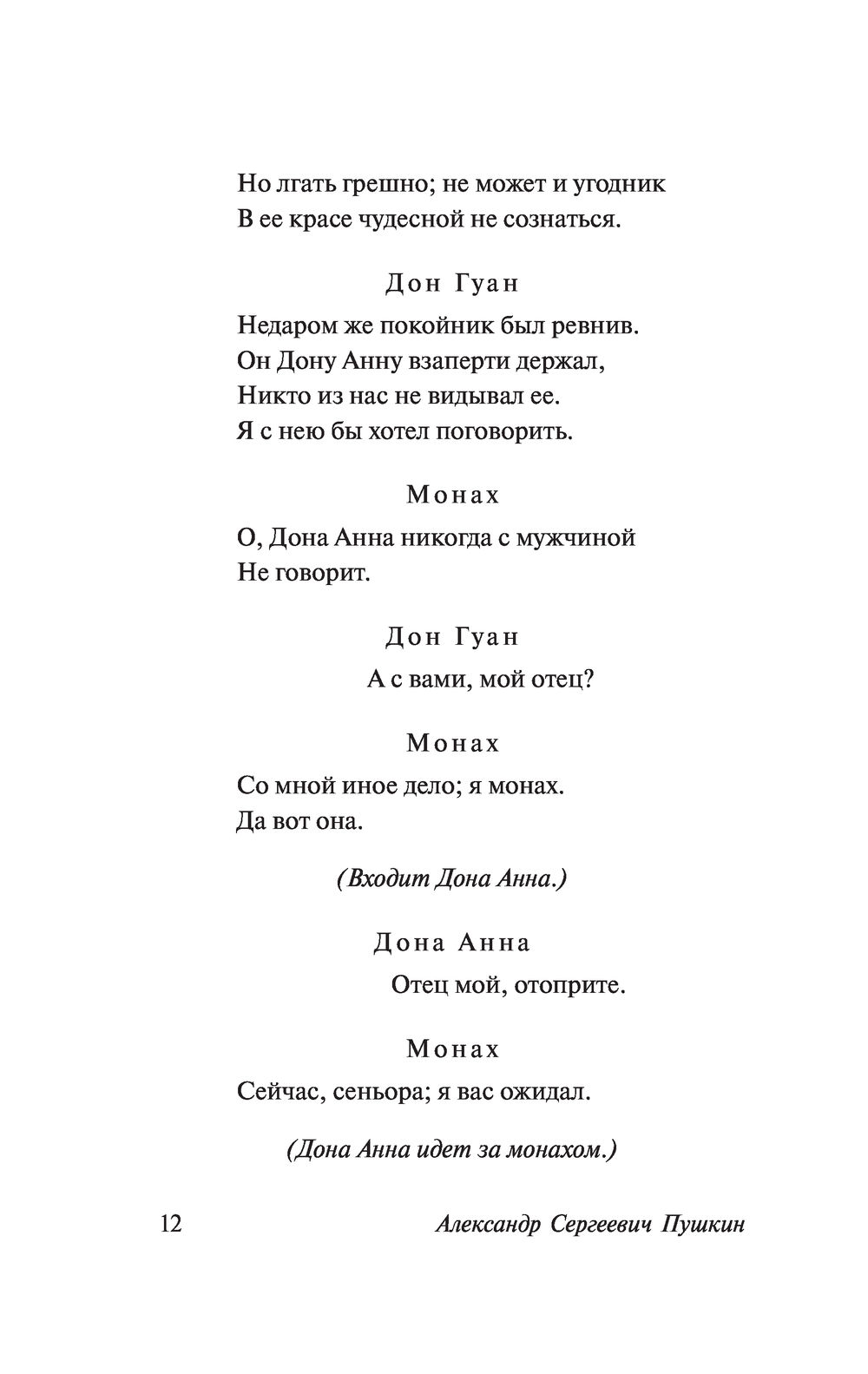 Но лгать грешно; не может и угодник
В ее красе чудесной не сознаться.

Дон Гуан

Недаром же покойник был ревнив.
Он Дону Анну взаперти держал,
Никто из нас не видывал ее.
Я с нею бы хотел поговорить.

Монах

О, Дона Анна никогда с мужчиной
Не говорит.

Дон Гуан

А с вами, мой отец?

Монах

Со мной иное дело; я монах.
Да вот она.

(Входит Дона Анна.)

Дона Анна

Отец мой, отоприте.

Монах

Сейчас, сеньора; я вас ожидал.

(Дона Анна идет за монахом.)

12 Александр Сергеевич Пушкин